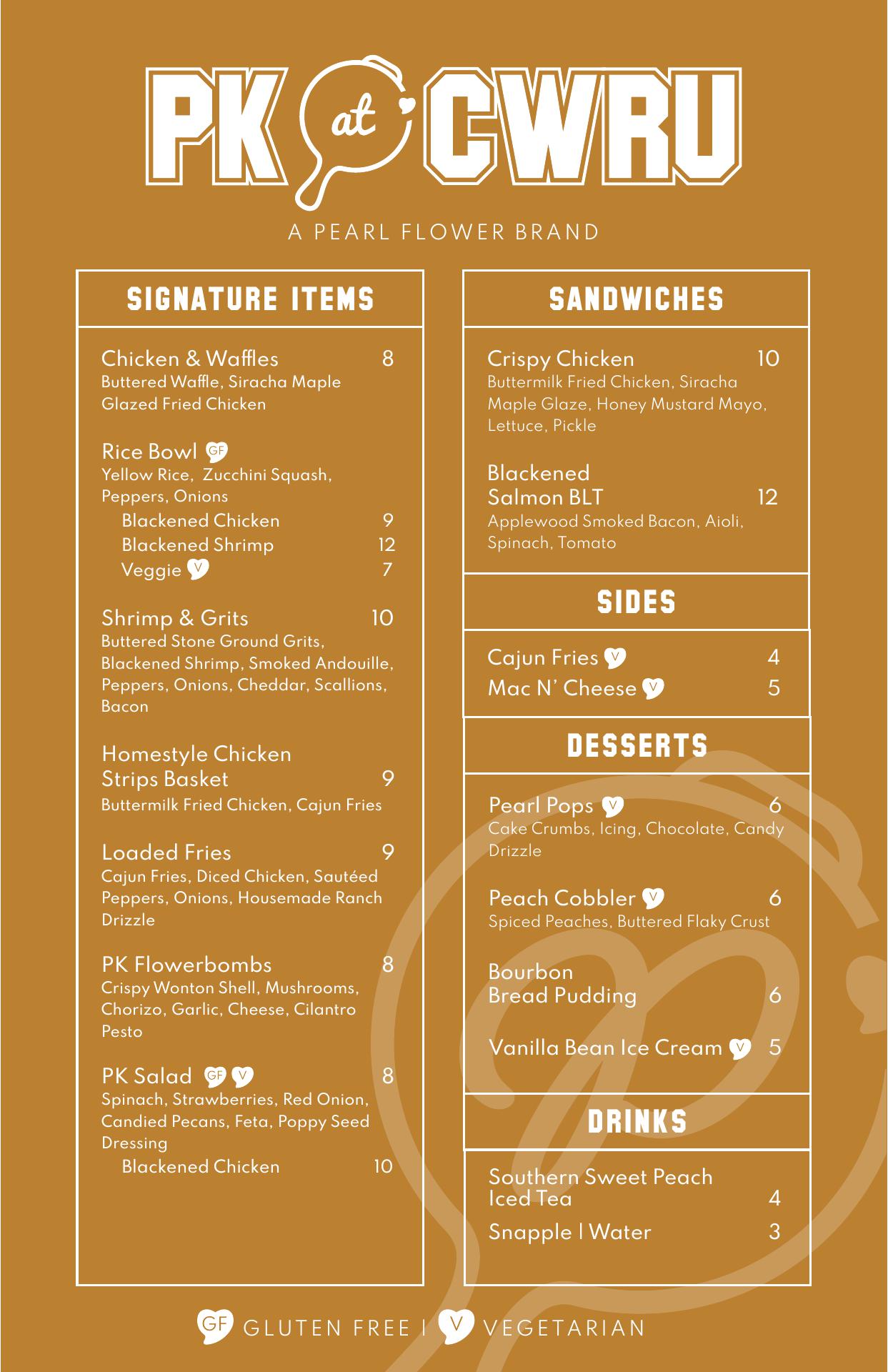 PK at CWRU

A PEARL FLOWER BRAND

SIGNATURE ITEMS

Chicken & Waffles 8
Buttered Waffle, Siracha Maple Glazed Fried Chicken

Rice Bowl GF
Yellow Rice, Zucchini Squash, Peppers, Onions
Blackened Chicken 9
Blackened Shrimp 12
Veggie V 7

Shrimp & Grits 10
Buttered Stone Ground Grits, Blackened Shrimp, Smoked Andouille, Peppers, Onions, Cheddar, Scallions, Bacon

Homestyle Chicken Strips Basket 9
Buttermilk Fried Chicken, Cajun Fries

Loaded Fries 9
Cajun Fries, Diced Chicken, Sautéed Peppers, Onions, Housemade Ranch Drizzle

PK Flowerbombs 8
Crispy Wonton Shell, Mushrooms, Chorizo, Garlic, Cheese, Cilantro Pesto

PK Salad GF V 8
Spinach, Strawberries, Red Onion, Candied Pecans, Feta, Poppy Seed Dressing
Blackened Chicken 10

SANDWICHES

Crispy Chicken 10
Buttermilk Fried Chicken, Siracha Maple Glaze, Honey Mustard Mayo, Lettuce, Pickle

Blackened Salmon BLT 12
Applewood Smoked Bacon, Aioli, Spinach, Tomato

SIDES

Cajun Fries V 4
Mac N' Cheese V 5

DESSERTS

Pearl Pops V 6
Cake Crumbs, Icing, Chocolate, Candy Drizzle

Peach Cobbler V 6
Spiced Peaches, Buttered Flaky Crust

Bourbon Bread Pudding 6

Vanilla Bean Ice Cream V 5

DRINKS

Southern Sweet Peach Iced Tea 4
Snapple | Water 3

GF GLUTEN FREE | V VEGETARIAN